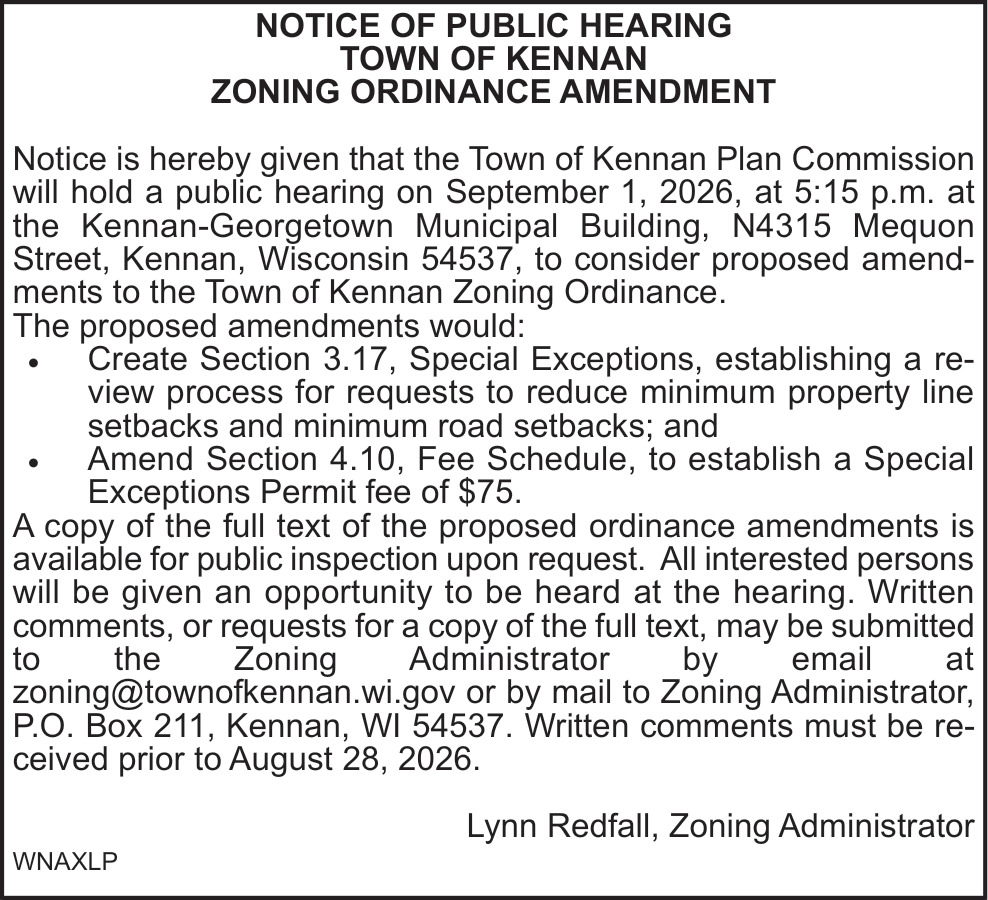 NOTICE OF PUBLIC HEARING
TOWN OF KENNAN
ZONING ORDINANCE AMENDMENT

Notice is hereby given that the Town of Kennan Plan Commission will hold a public hearing on September 1, 2026, at 5:15 p.m. at the Kennan-Georgetown Municipal Building, N4315 Mequon Street, Kennan, Wisconsin 54537, to consider proposed amendments to the Town of Kennan Zoning Ordinance.
The proposed amendments would:
• Create Section 3.17, Special Exceptions, establishing a review process for requests to reduce minimum property line setbacks and minimum road setbacks; and
• Amend Section 4.10, Fee Schedule, to establish a Special Exceptions Permit fee of $75.
A copy of the full text of the proposed ordinance amendments is available for public inspection upon request. All interested persons will be given an opportunity to be heard at the hearing. Written comments, or requests for a copy of the full text, may be submitted to the Zoning Administrator by email at zoning@townofkennan.wi.gov or by mail to Zoning Administrator, P.O. Box 211, Kennan, WI 54537. Written comments must be received prior to August 28, 2026.

Lynn Redfall, Zoning Administrator

WNAXLP